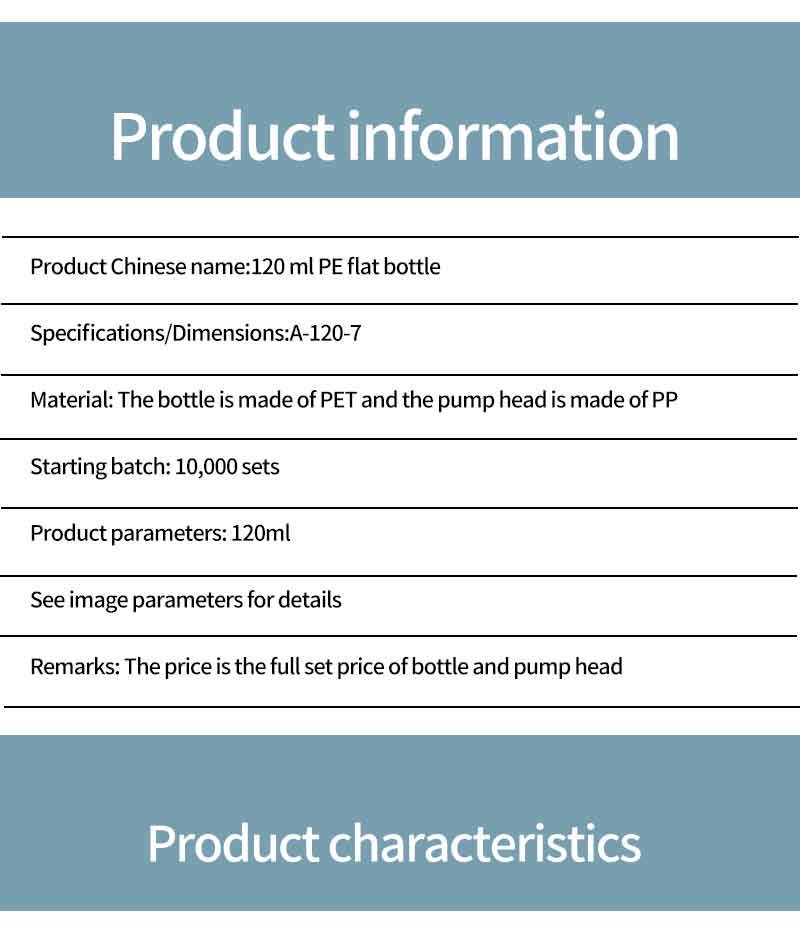 Product information

Product Chinese name:120 ml PE flat bottle

Specifications/Dimensions:A-120-7

Material: The bottle is made of PET and the pump head is made of PP

Starting batch: 10,000 sets

Product parameters: 120ml

See image parameters for details

Remarks: The price is the full set price of bottle and pump head

Product characteristics